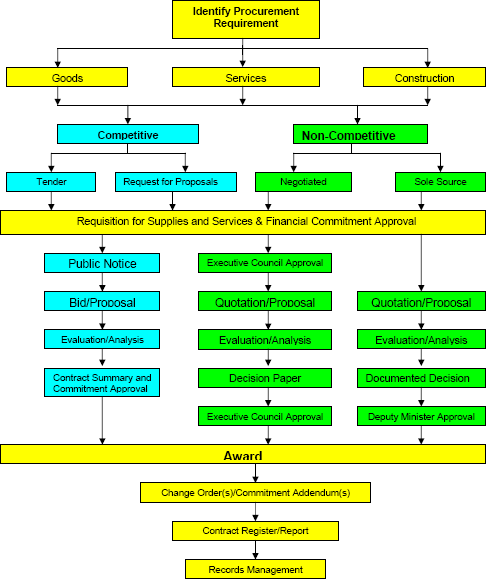 Identify Procurement Requirement

Goods

Services

Construction

Competitive

Non-Competitive

Tender

Request for Proposals

Negotiated

Sole Source

Requisition for Supplies and Services & Financial Commitment Approval

Public Notice

Bid/Proposal

Evaluation/Analysis

Contract Summary and Commitment Approval

Executive Council Approval

Quotation/Proposal

Evaluation/Analysis

Decision Paper

Executive Council Approval

Quotation/Proposal

Evaluation/Analysis

Documented Decision

Deputy Minister Approval

Award

Change Order(s)/Commitment Addendum(s)

Contract Register/Report

Records Management